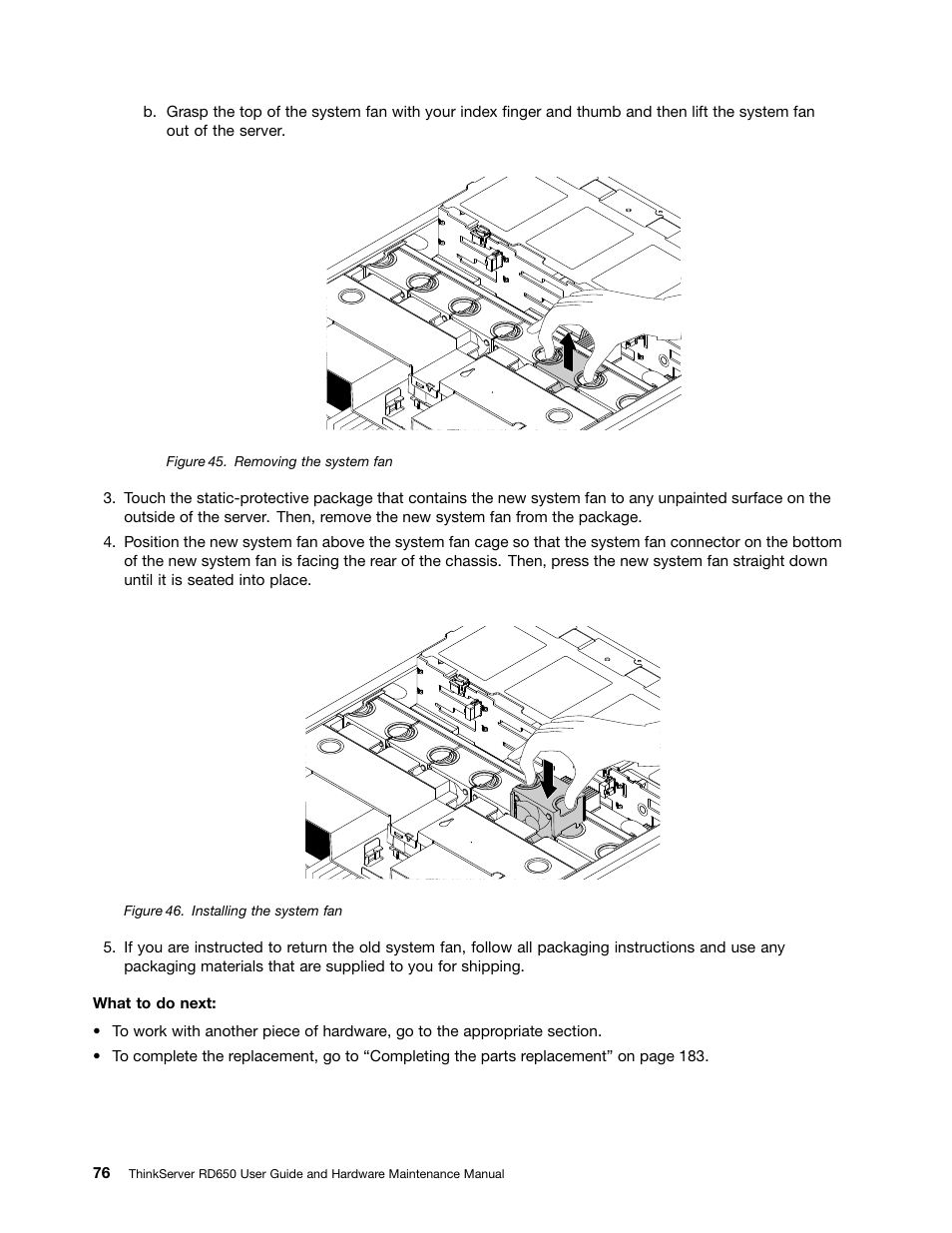 b. Grasp the top of the system fan with your index finger and thumb and then lift the system fan out of the server.

Figure 45. Removing the system fan

3. Touch the static-protective package that contains the new system fan to any unpainted surface on the outside of the server. Then, remove the new system fan from the package.

4. Position the new system fan above the system fan cage so that the system fan connector on the bottom of the new system fan is facing the rear of the chassis. Then, press the new system fan straight down until it is seated into place.

Figure 46. Installing the system fan

5. If you are instructed to return the old system fan, follow all packaging instructions and use any packaging materials that are supplied to you for shipping.

What to do next:

• To work with another piece of hardware, go to the appropriate section.

• To complete the replacement, go to “Completing the parts replacement” on page 183.

76 ThinkServer RD650 User Guide and Hardware Maintenance Manual